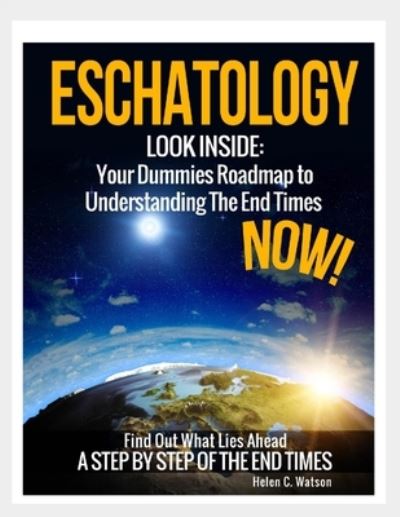 ESCHATOLOGY

LOOK INSIDE:
Your Dummies Roadmap to Understanding The End Times

NOW!

Find Out What Lies Ahead
A STEP BY STEP OF THE END TIMES

Helen C. Watson